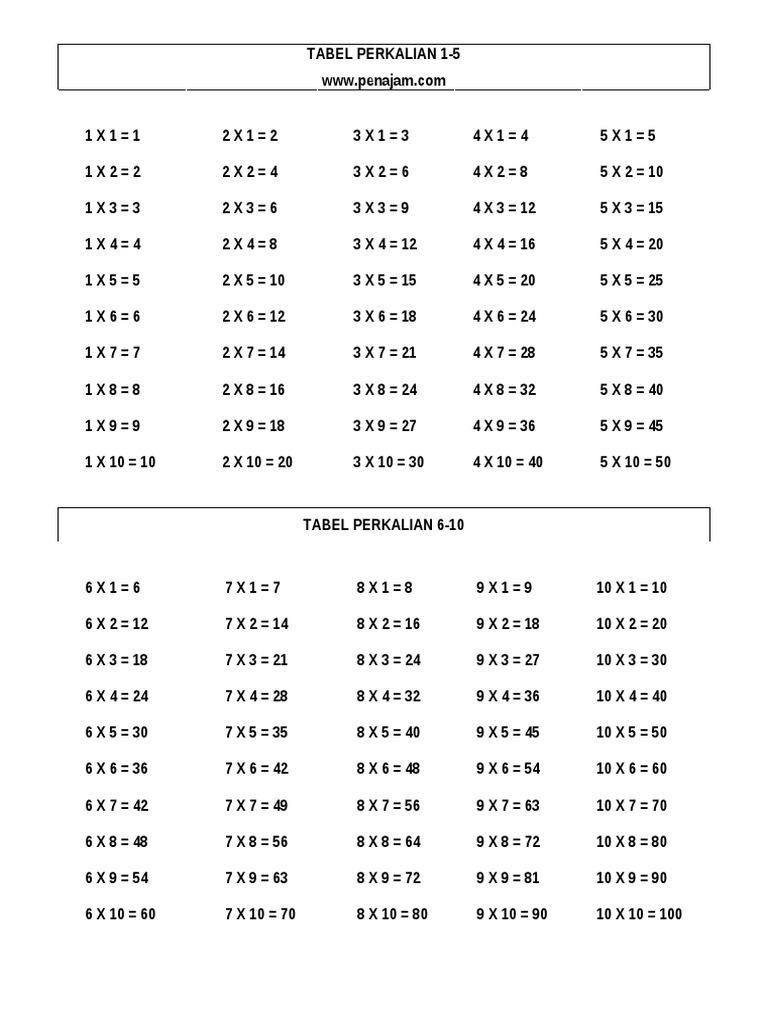 TABEL PERKALIAN 1-5
www.penajam.com

| | | | | |
|---|---|---|---|---|
| 1 X 1 = 1 | 2 X 1 = 2 | 3 X 1 = 3 | 4 X 1 = 4 | 5 X 1 = 5 |
| 1 X 2 = 2 | 2 X 2 = 4 | 3 X 2 = 6 | 4 X 2 = 8 | 5 X 2 = 10 |
| 1 X 3 = 3 | 2 X 3 = 6 | 3 X 3 = 9 | 4 X 3 = 12 | 5 X 3 = 15 |
| 1 X 4 = 4 | 2 X 4 = 8 | 3 X 4 = 12 | 4 X 4 = 16 | 5 X 4 = 20 |
| 1 X 5 = 5 | 2 X 5 = 10 | 3 X 5 = 15 | 4 X 5 = 20 | 5 X 5 = 25 |
| 1 X 6 = 6 | 2 X 6 = 12 | 3 X 6 = 18 | 4 X 6 = 24 | 5 X 6 = 30 |
| 1 X 7 = 7 | 2 X 7 = 14 | 3 X 7 = 21 | 4 X 7 = 28 | 5 X 7 = 35 |
| 1 X 8 = 8 | 2 X 8 = 16 | 3 X 8 = 24 | 4 X 8 = 32 | 5 X 8 = 40 |
| 1 X 9 = 9 | 2 X 9 = 18 | 3 X 9 = 27 | 4 X 9 = 36 | 5 X 9 = 45 |
| 1 X 10 = 10 | 2 X 10 = 20 | 3 X 10 = 30 | 4 X 10 = 40 | 5 X 10 = 50 |

TABEL PERKALIAN 6-10

| | | | | |
|---|---|---|---|---|
| 6 X 1 = 6 | 7 X 1 = 7 | 8 X 1 = 8 | 9 X 1 = 9 | 10 X 1 = 10 |
| 6 X 2 = 12 | 7 X 2 = 14 | 8 X 2 = 16 | 9 X 2 = 18 | 10 X 2 = 20 |
| 6 X 3 = 18 | 7 X 3 = 21 | 8 X 3 = 24 | 9 X 3 = 27 | 10 X 3 = 30 |
| 6 X 4 = 24 | 7 X 4 = 28 | 8 X 4 = 32 | 9 X 4 = 36 | 10 X 4 = 40 |
| 6 X 5 = 30 | 7 X 5 = 35 | 8 X 5 = 40 | 9 X 5 = 45 | 10 X 5 = 50 |
| 6 X 6 = 36 | 7 X 6 = 42 | 8 X 6 = 48 | 9 X 6 = 54 | 10 X 6 = 60 |
| 6 X 7 = 42 | 7 X 7 = 49 | 8 X 7 = 56 | 9 X 7 = 63 | 10 X 7 = 70 |
| 6 X 8 = 48 | 7 X 8 = 56 | 8 X 8 = 64 | 9 X 8 = 72 | 10 X 8 = 80 |
| 6 X 9 = 54 | 7 X 9 = 63 | 8 X 9 = 72 | 9 X 9 = 81 | 10 X 9 = 90 |
| 6 X 10 = 60 | 7 X 10 = 70 | 8 X 10 = 80 | 9 X 10 = 90 | 10 X 10 = 100 |